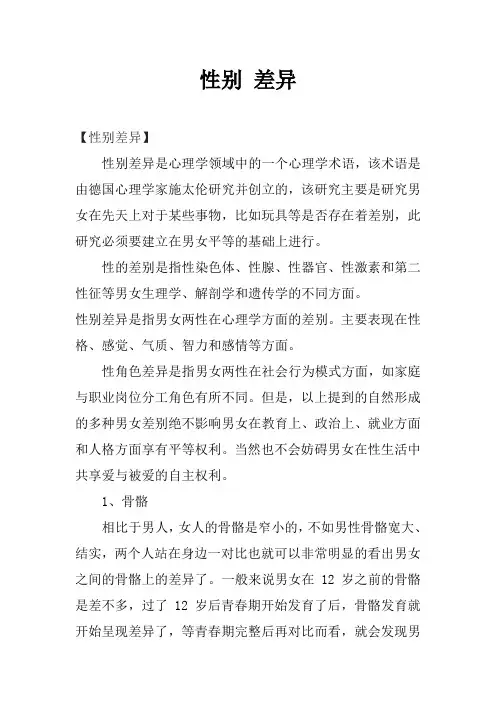 性别 差异

【性别差异】

性别差异是心理学领域中的一个心理学术语，该术语是由德国心理学家施太伦研究并创立的，该研究主要是研究男女在先天上对于某些事物，比如玩具等是否存在着差别，此研究必须要建立在男女平等的基础上进行。

性的差别是指性染色体、性腺、性器官、性激素和第二性征等男女生理学、解剖学和遗传学的不同方面。

性别差异是指男女两性在心理学方面的差别。主要表现在性格、感觉、气质、智力和感情等方面。

性角色差异是指男女两性在社会行为模式方面，如家庭与职业岗位分工角色有所不同。但是，以上提到的自然形成的多种男女差别绝不影响男女在教育上、政治上、就业方面和人格方面享有平等权利。当然也不会妨碍男女在性生活中共享爱与被爱的自主权利。

1、骨骼

相比于男人，女人的骨骼是窄小的，不如男性骨骼宽大、结实，两个人站在身边一对比也就可以非常明显的看出男女之间的骨骼上的差异了。一般来说男女在 12 岁之前的骨骼是差不多，过了 12 岁后青春期开始发育了后，骨骼发育就开始呈现差异了，等青春期完整后再对比而看，就会发现男